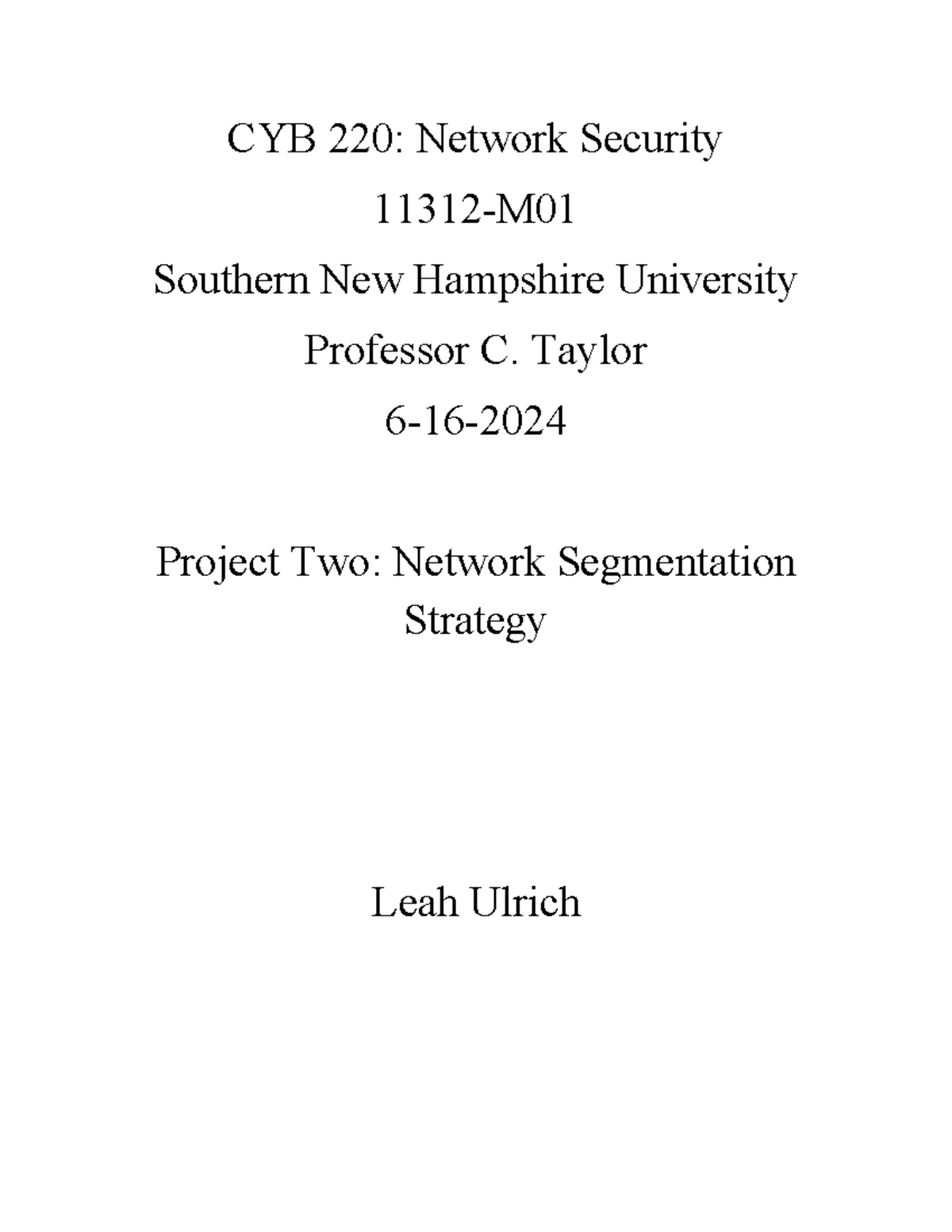 CYB 220: Network Security

11312-M01

Southern New Hampshire University

Professor C. Taylor

6-16-2024

Project Two: Network Segmentation Strategy

Leah Ulrich